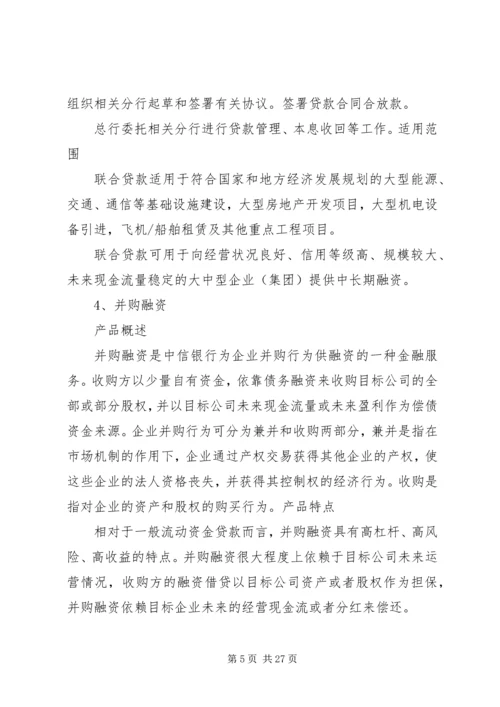 组织相关分行起草和签署有关协议。签署贷款合同合放款。

总行委托相关分行进行贷款管理、本息收回等工作。适用范围

联合贷款适用于符合国家和地方经济发展规划的大型能源、交通、通信等基础设施建设，大型房地产开发项目，大型机电设备引进，飞机/船舶租赁及其他重点工程项目。

联合贷款可用于向经营状况良好、信用等级高、规模较大、未来现金流量稳定的大中型企业（集团）提供中长期融资。

4、并购融资

产品概述

并购融资是中信银行为企业并购行为供融资的一种金融服务。收购方以少量自有资金，依靠债务融资来收购目标公司的全部或部分股权，并以目标公司未来现金流量或未来盈利作为偿债资金来源。企业并购行为可分为兼并和收购两部分，兼并是指在市场机制的作用下，企业通过产权交易获得其他企业的产权，使这些企业的法人资格丧失，并获得其控制权的经济行为。收购是指对企业的资产和股权的购买行为。产品特点

相对于一般流动资金贷款而言，并购融资具有高杠杆、高风险、高收益的特点。并购融资很大程度上依赖于目标公司未来运营情况，收购方的融资借贷以目标公司资产或者股权作为担保，并购融资依赖目标企业未来的经营现金流或者分红来偿还。

第 5 页 共 27 页